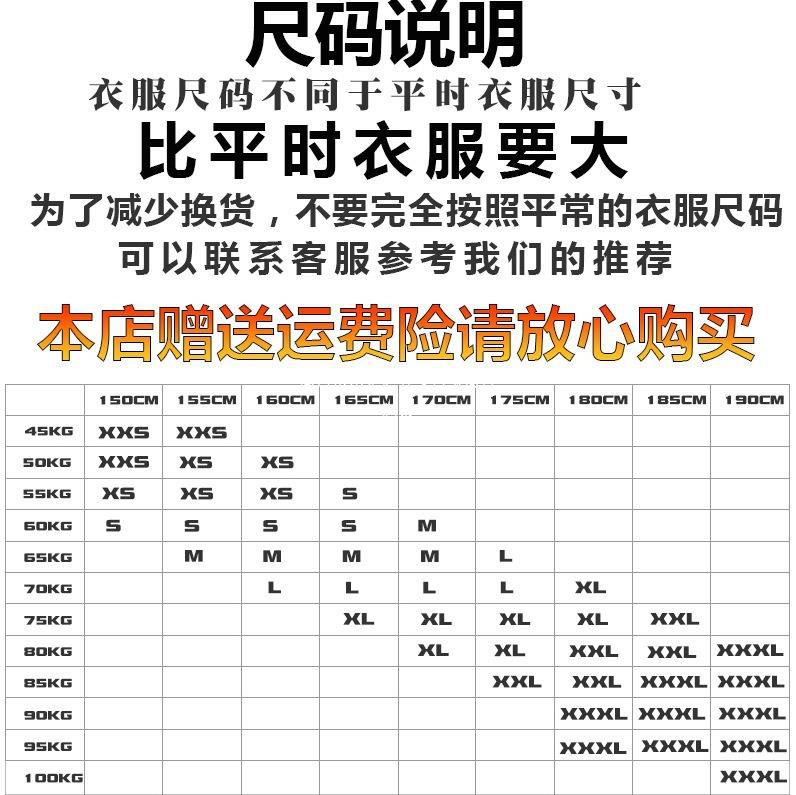 尺码说明
衣服尺码不同于平时衣服尺寸
比平时衣服要大
为了减少换货，不要完全按照平常的衣服尺码
可以联系客服参考我们的推荐
本店赠送运费险请放心购买

| | 150CM | 155CM | 160CM | 165CM | 170CM | 175CM | 180CM | 185CM | 190CM |
|---|---|---|---|---|---|---|---|---|---|
| 45KG | XXS | XXS | | | | | | | |
| 50KG | XXS | XS | XS | | | | | | |
| 55KG | XS | XS | XS | S | | | | | |
| 60KG | S | S | S | S | M | | | | |
| 65KG | | M | M | M | M | L | | | |
| 70KG | | | L | L | L | L | XL | | |
| 75KG | | | | XL | XL | XL | XL | XXL | |
| 80KG | | | | | XL | XL | XXL | XXL | XXXL |
| 85KG | | | | | | XXL | XXL | XXXL | XXXL |
| 90KG | | | | | | | XXXL | XXXL | XXXL |
| 95KG | | | | | | | XXXL | XXXL | XXXL |
| 100KG | | | | | | | | | XXXL |